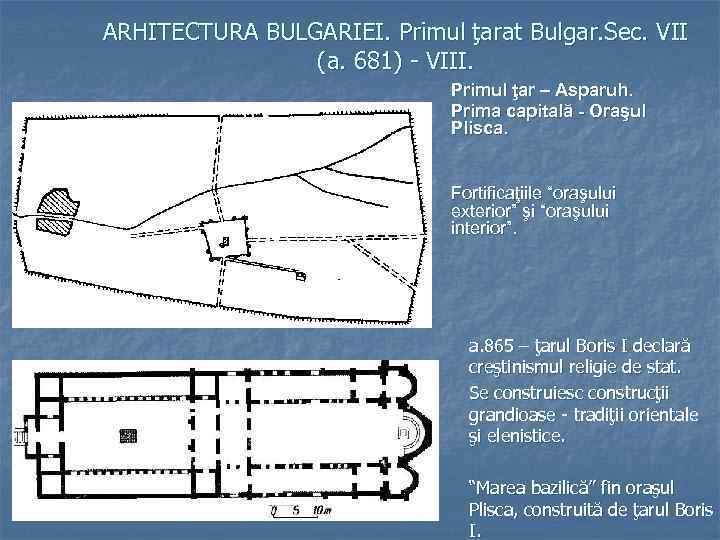 ARHITECTURA BULGARIEI. Primul ţarat Bulgar.Sec. VII (a. 681) - VIII.

Primul ţar – Asparuh.
Prima capitală - Oraşul Plisca.

Fortificaţiile "oraşului exterior" şi "oraşului interior".

a.865 – ţarul Boris I declară creştinismul religie de stat.

Se construiesc construcţii grandioase - tradiţii orientale şi elenistice.

"Marea bazilică" fin oraşul Plisca, construită de ţarul Boris I.

0 5 10m